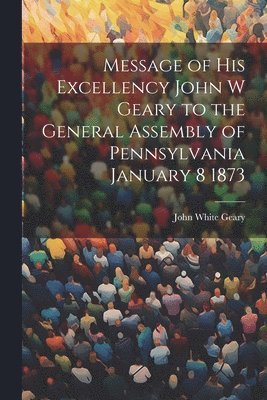 Message of His Excellency John W Geary to the General Assembly of Pennsylvania January 8 1873

John White Geary